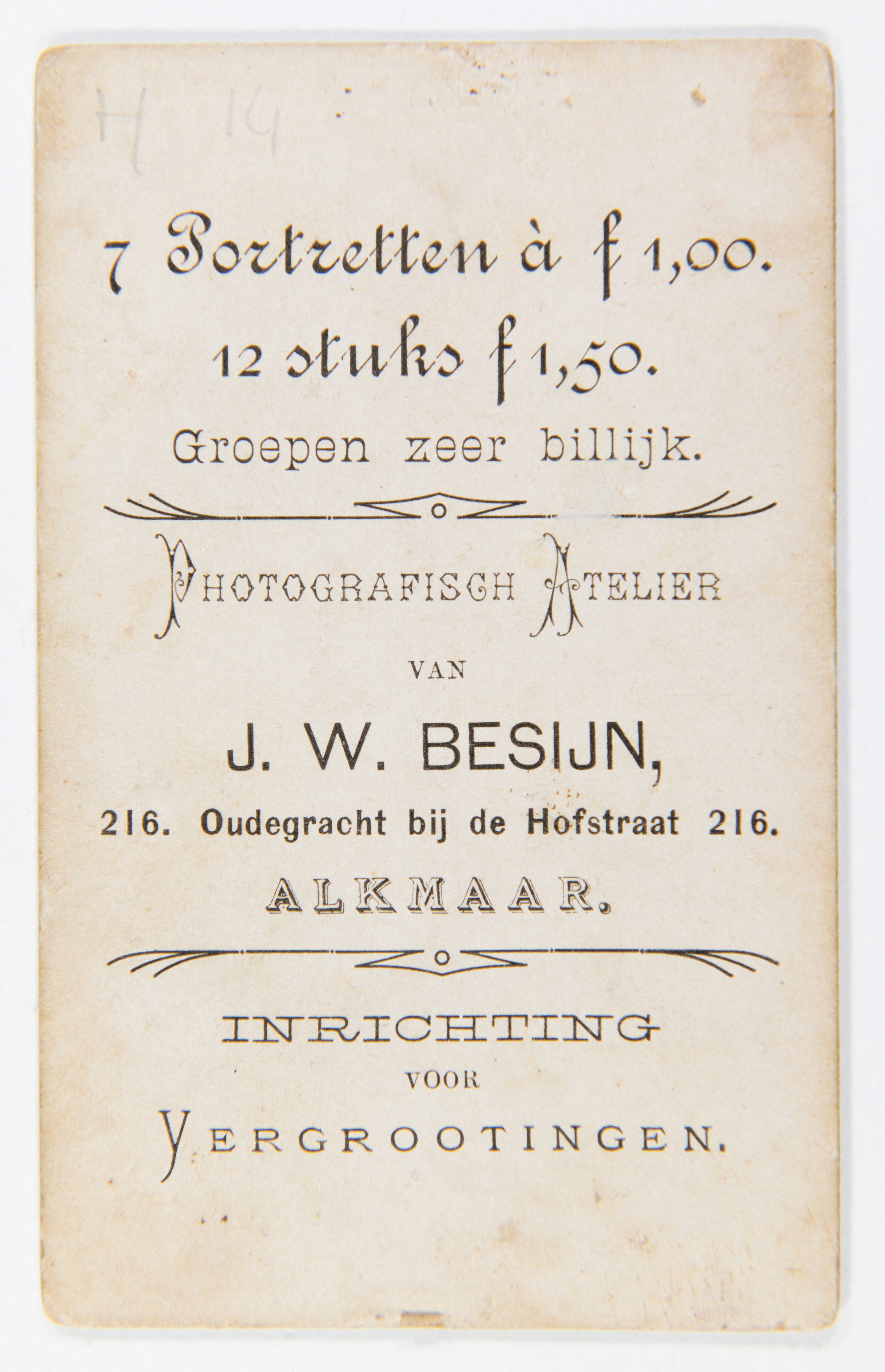 H 14

7 Portretten à f 1,00.
12 stuks f 1,50.
Groepen zeer billijk.

PHOTOGRAFISCH ATELIER
VAN
J. W. BESIJN,
216. Oudegracht bij de Hofstraat 216.
ALKMAAR.

INRICHTING
VOOR
VERGROOTINGEN.